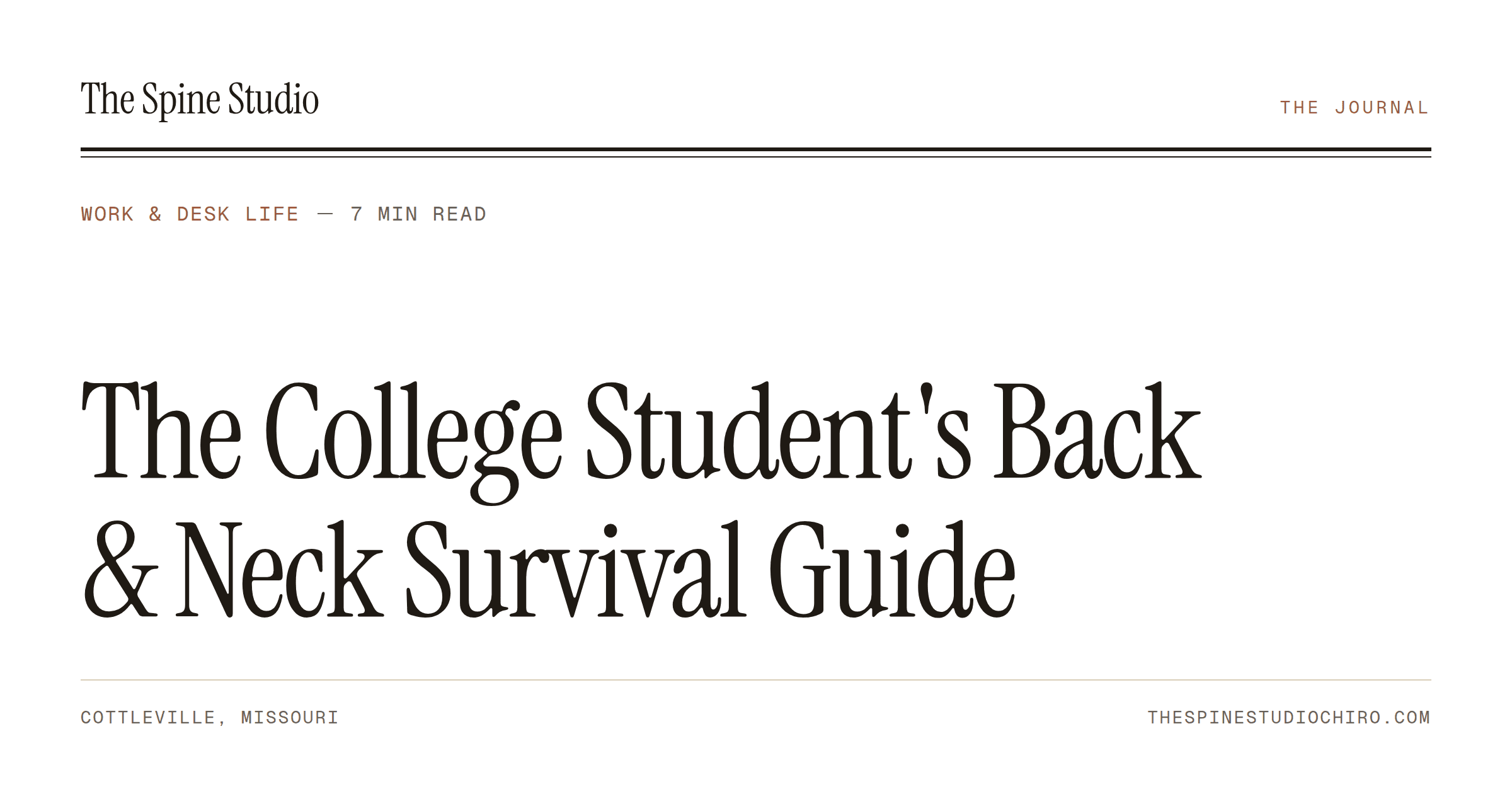 The Spine Studio

THE JOURNAL

WORK & DESK LIFE — 7 MIN READ

The College Student's Back & Neck Survival Guide

COTTLEVILLE, MISSOURI

THESPINESTUDIOCHIRO.COM